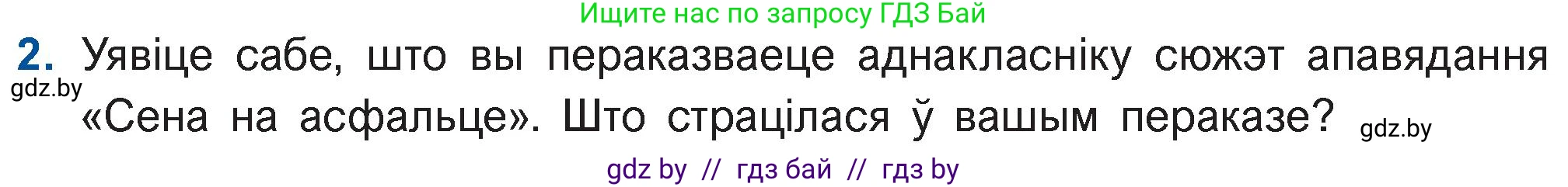 Ищите нас по запросу ГДЗ Бай

2. Уявіце сабе, што вы пераказваеце аднакласніку сюжэт апавядання «Сена на асфальце». Што страцілася ў вашым пераказе?

gdz.by

gdz.by

gdz by // гдз бай // гдз by